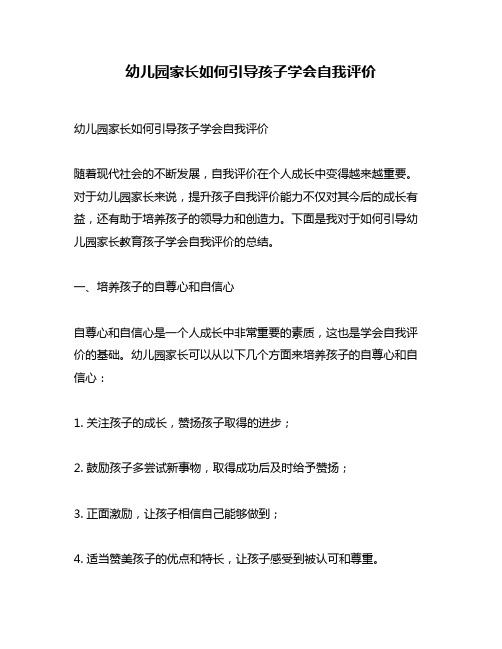 幼儿园家长如何引导孩子学会自我评价

幼儿园家长如何引导孩子学会自我评价

随着现代社会的不断发展，自我评价在个人成长中变得越来越重要。对于幼儿园家长来说，提升孩子自我评价能力不仅对其今后的成长有益，还有助于培养孩子的领导力和创造力。下面是我对于如何引导幼儿园家长教育孩子学会自我评价的总结。

一、培养孩子的自尊心和自信心

自尊心和自信心是一个人成长中非常重要的素质，这也是学会自我评价的基础。幼儿园家长可以从以下几个方面来培养孩子的自尊心和自信心：

1. 关注孩子的成长，赞扬孩子取得的进步；

2. 鼓励孩子多尝试新事物，取得成功后及时给予赞扬；

3. 正面激励，让孩子相信自己能够做到；

4. 适当赞美孩子的优点和特长，让孩子感受到被认可和尊重。